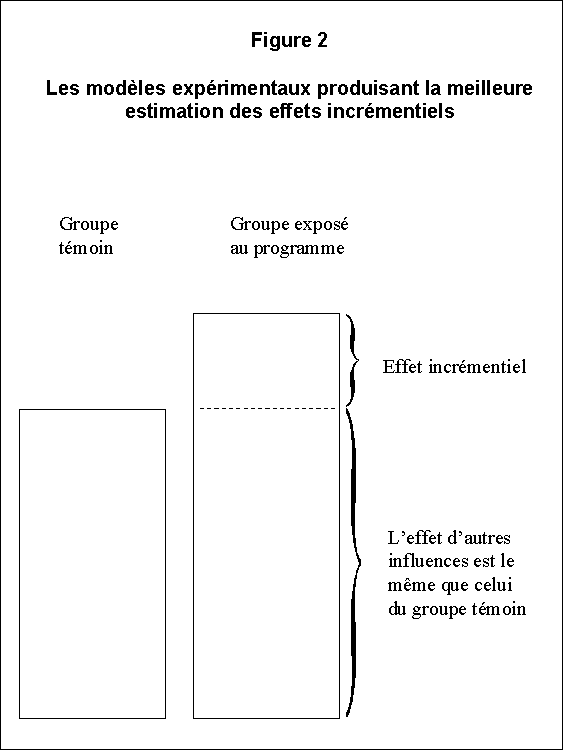 Figure 2

Les modèles expérimentaux produisant la meilleure estimation des effets incrémentiels

Groupe témoin

Groupe exposé au programme

Effet incrémentiel

L'effet d'autres influences est le même que celui du groupe témoin